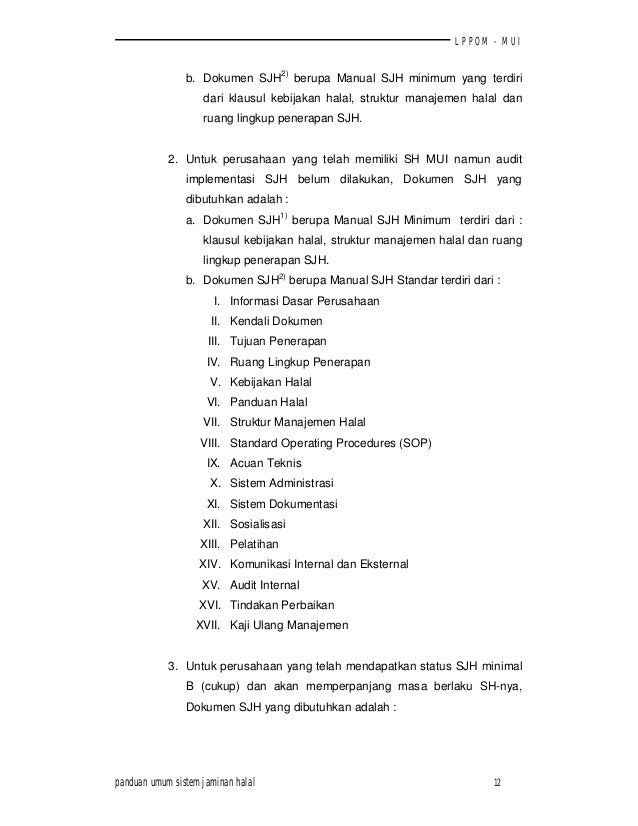 LPPOM - MUI

b. Dokumen SJH$^{2)}$ berupa Manual SJH minimum yang terdiri dari klausul kebijakan halal, struktur manajemen halal dan ruang lingkup penerapan SJH.

2. Untuk perusahaan yang telah memiliki SH MUI namun audit implementasi SJH belum dilakukan, Dokumen SJH yang dibutuhkan adalah :

a. Dokumen SJH$^{1)}$ berupa Manual SJH Minimum terdiri dari : klausul kebijakan halal, struktur manajemen halal dan ruang lingkup penerapan SJH.

b. Dokumen SJH$^{2)}$ berupa Manual SJH Standar terdiri dari :

I. Informasi Dasar Perusahaan
II. Kendali Dokumen
III. Tujuan Penerapan
IV. Ruang Lingkup Penerapan
V. Kebijakan Halal
VI. Panduan Halal
VII. Struktur Manajemen Halal
VIII. Standard Operating Procedures (SOP)
IX. Acuan Teknis
X. Sistem Administrasi
XI. Sistem Dokumentasi
XII. Sosialisasi
XIII. Pelatihan
XIV. Komunikasi Internal dan Eksternal
XV. Audit Internal
XVI. Tindakan Perbaikan
XVII. Kaji Ulang Manajemen

3. Untuk perusahaan yang telah mendapatkan status SJH minimal B (cukup) dan akan memperpanjang masa berlaku SH-nya, Dokumen SJH yang dibutuhkan adalah :

panduan umum sistem jaminan halal 12